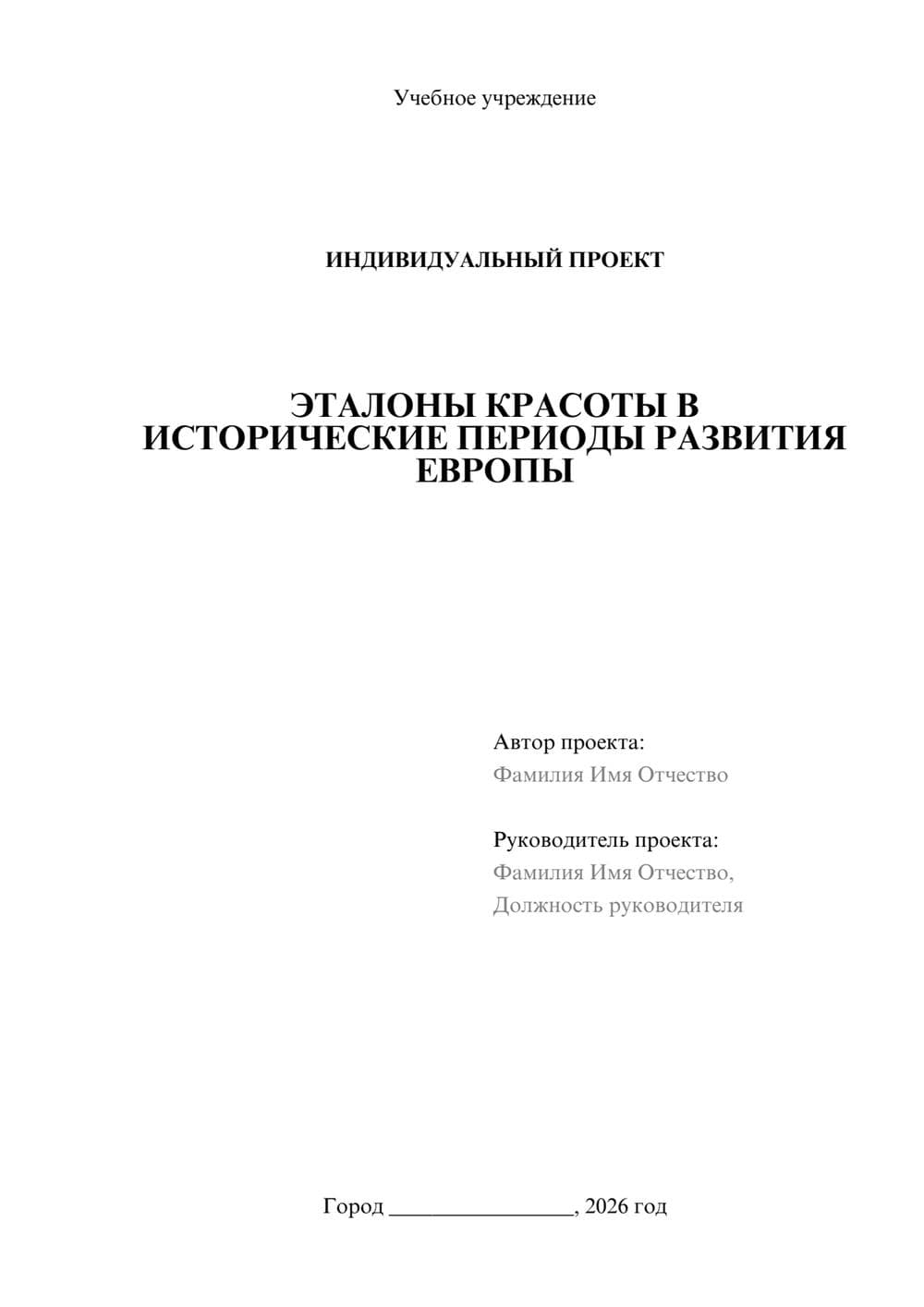 Учебное учреждение

ИНДИВИДУАЛЬНЫЙ ПРОЕКТ

ЭТАЛОНЫ КРАСОТЫ В ИСТОРИЧЕСКИЕ ПЕРИОДЫ РАЗВИТИЯ ЕВРОПЫ

Автор проекта:
Фамилия Имя Отчество

Руководитель проекта:
Фамилия Имя Отчество,
Должность руководителя

Город ________________, 2026 год